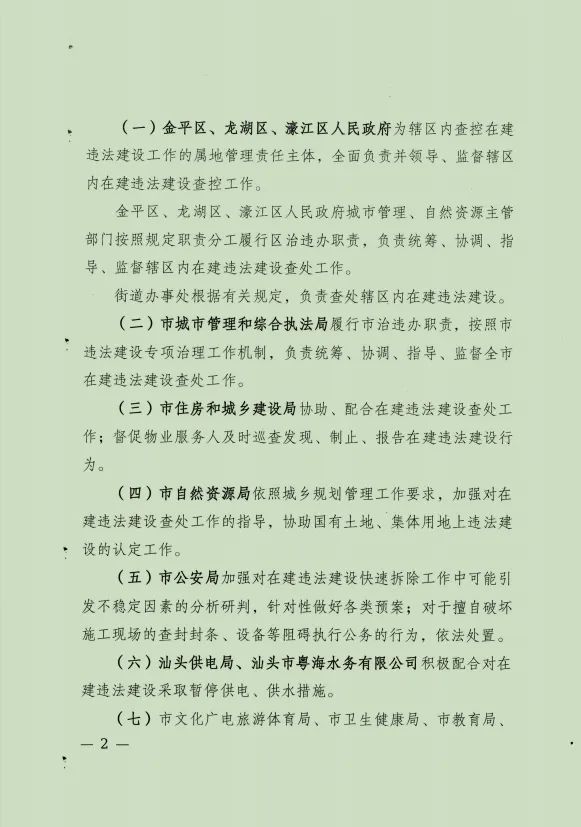 （一）金平区、龙湖区、濠江区人民政府为辖区内查控在建违法建设工作的属地管理责任主体，全面负责并领导、监督辖区内在建违法建设查控工作。

金平区、龙湖区、濠江区人民政府城市管理、自然资源主管部门按照规定职责分工履行区治违办职责，负责统筹、协调、指导、监督辖区内在建违法建设查处工作。

街道办事处根据有关规定，负责查处辖区内在建违法建设。

（二）市城市管理和综合执法局履行市治违办职责，按照市违法建设专项治理工作机制，负责统筹、协调、指导、监督全市在建违法建设查处工作。

（三）市住房和城乡建设局协助、配合在建违法建设查处工作；督促物业服务人及时巡查发现、制止、报告在建违法建设行为。

（四）市自然资源局依照城乡规划管理工作要求，加强对在建违法建设查处工作的指导，协助国有土地、集体用地上违法建设的认定工作。

（五）市公安局加强对在建违法建设快速拆除工作中可能引发不稳定因素的分析研判，针对性做好各类预案；对于擅自破坏施工现场的查封封条、设备等阻碍执行公务的行为，依法处置。

（六）汕头供电局、汕头市粤海水务有限公司积极配合对在建违法建设采取暂停供电、供水措施。

（七）市文化广电旅游体育局、市卫生健康局、市教育局、

— 2 —